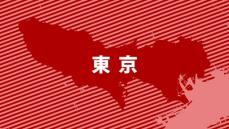 東京